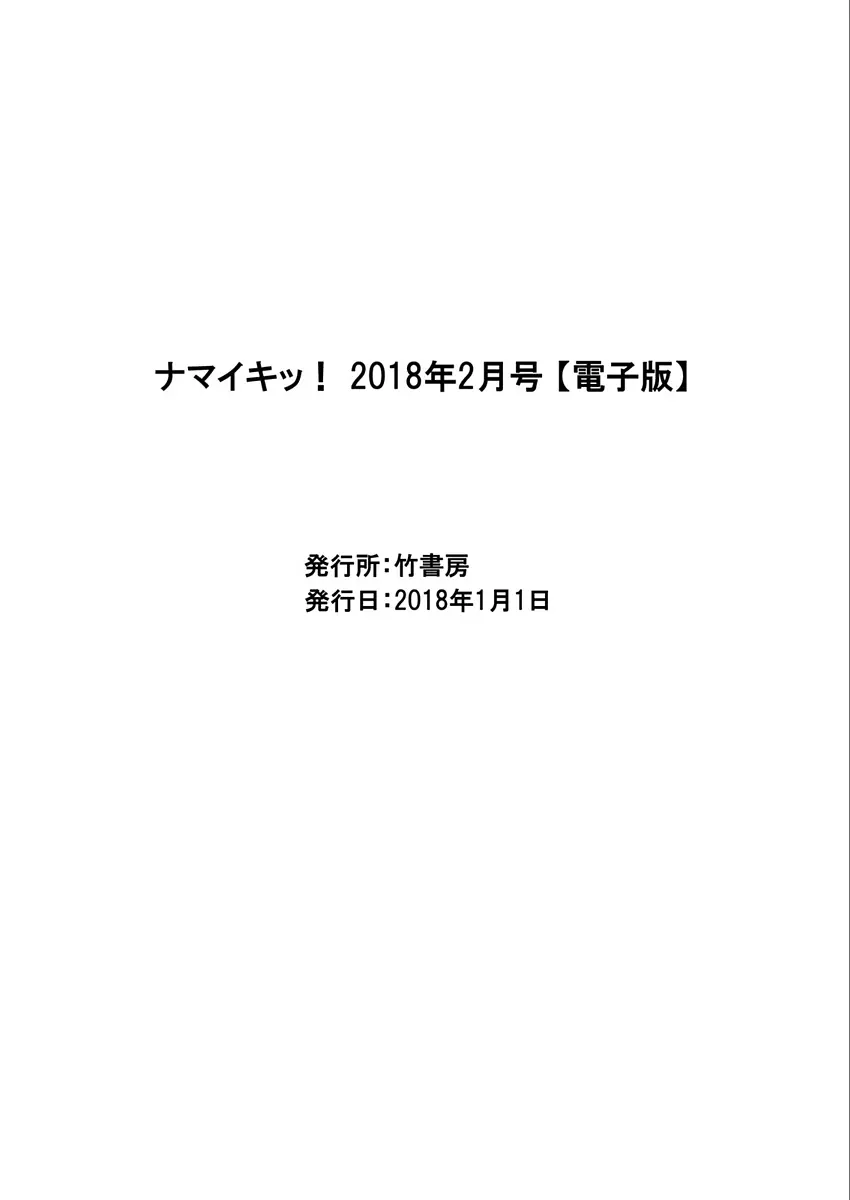 ナマイキッ！ 2018年2月号【電子版】

発行所：竹書房
発行日：2018年1月1日